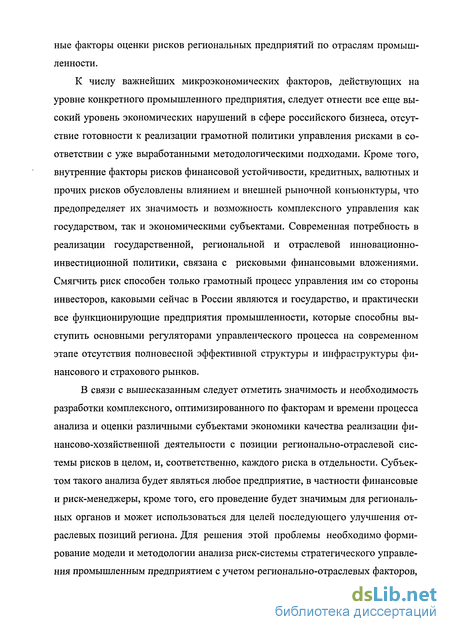 ные факторы оценки рисков региональных предприятий по отраслям промышленности.

К числу важнейших микроэкономических факторов, действующих на уровне конкретного промышленного предприятия, следует отнести все еще высокий уровень экономических нарушений в сфере российского бизнеса, отсутствие готовности к реализации грамотной политики управления рисками в соответствии с уже выработанными методологическими подходами. Кроме того, внутренние факторы рисков финансовой устойчивости, кредитных, валютных и прочих рисков обусловлены влиянием и внешней рыночной конъюнктуры, что предопределяет их значимость и возможность комплексного управления как государством, так и экономическими субъектами. Современная потребность в реализации государственной, региональной и отраслевой инновационно-инвестиционной политики, связана с рисковыми финансовыми вложениями. Смягчить риск способен только грамотный процесс управления им со стороны инвесторов, каковыми сейчас в России являются и государство, и практически все функционирующие предприятия промышленности, которые способны выступить основными регуляторами управленческого процесса на современном этапе отсутствия полновесной эффективной структуры и инфраструктуры финансового и страхового рынков.

В связи с вышесказанным следует отметить значимость и необходимость разработки комплексного, оптимизированного по факторам и времени процесса анализа и оценки различными субъектами экономики качества реализации финансово-хозяйственной деятельности с позиции регионально-отраслевой системы рисков в целом, и, соответственно, каждого риска в отдельности. Субъектом такого анализа будет являться любое предприятие, в частности финансовые и риск-менеджеры, кроме того, его проведение будет значимым для региональных органов и может использоваться для целей последующего улучшения отраслевых позиций региона. Для решения этой проблемы необходимо формирование модели и методологии анализа риск-системы стратегического управления промышленным предприятием с учетом регионально-отраслевых факторов,

dsLib.net
библиотека диссертаций